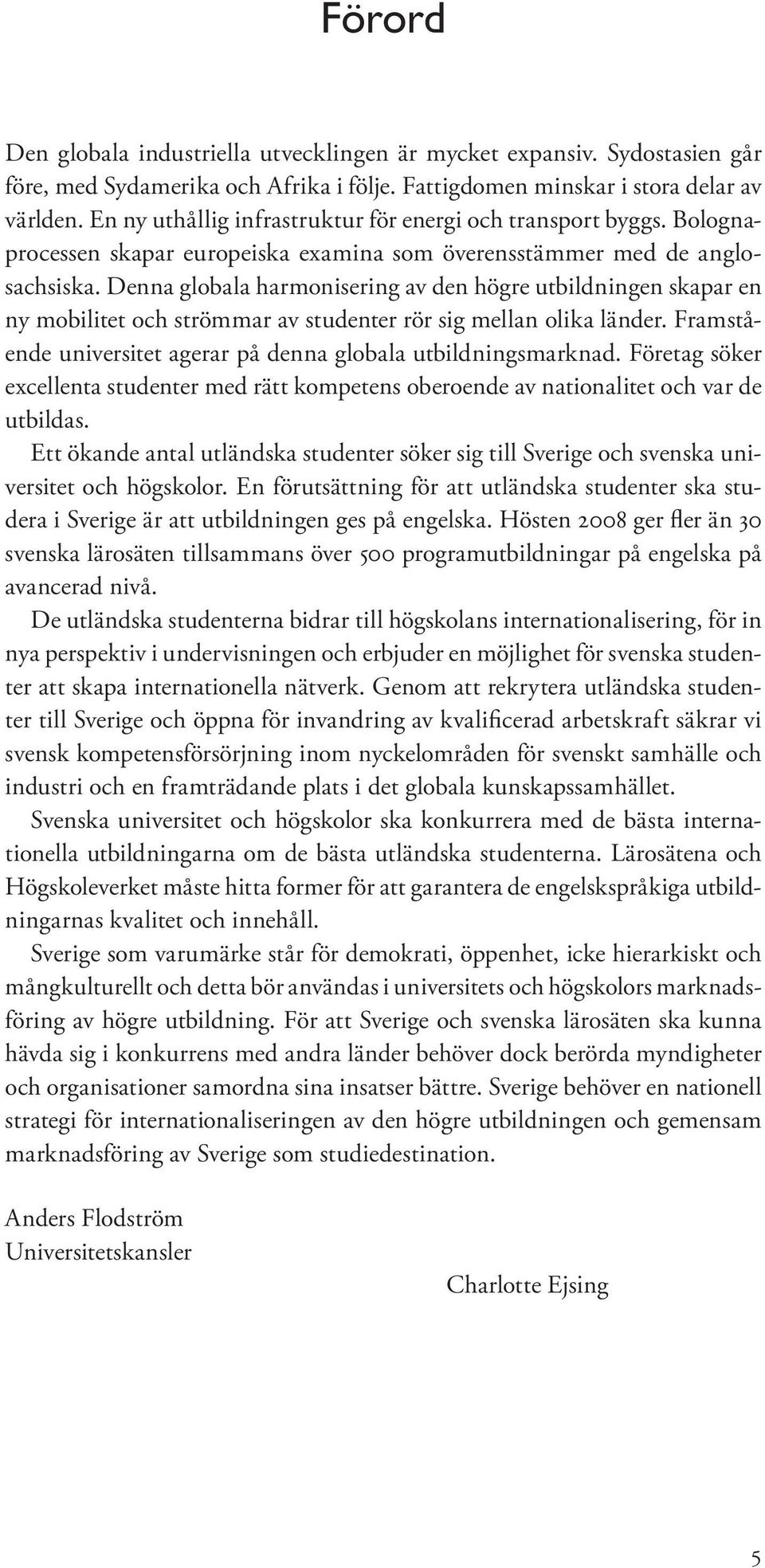 Förord

Den globala industriella utvecklingen är mycket expansiv. Sydostasien går före, med Sydamerika och Afrika i följe. Fattigdomen minskar i stora delar av världen. En ny uthållig infrastruktur för energi och transport byggs. Bolognaprocessen skapar europeiska examina som överensstämmer med de anglosachsiska. Denna globala harmonisering av den högre utbildningen skapar en ny mobilitet och strömmar av studenter rör sig mellan olika länder. Framstående universitet agerar på denna globala utbildningsmarknad. Företag söker excellenta studenter med rätt kompetens oberoende av nationalitet och var de utbildas.

Ett ökande antal utländska studenter söker sig till Sverige och svenska universitet och högskolor. En förutsättning för att utländska studenter ska studera i Sverige är att utbildningen ges på engelska. Hösten 2008 ger fler än 30 svenska lärosäten tillsammans över 500 programutbildningar på engelska på avancerad nivå.

De utländska studenterna bidrar till högskolans internationalisering, för in nya perspektiv i undervisningen och erbjuder en möjlighet för svenska studenter att skapa internationella nätverk. Genom att rekrytera utländska studenter till Sverige och öppna för invandring av kvalificerad arbetskraft säkrar vi svensk kompetensförsörjning inom nyckelområden för svenskt samhälle och industri och en framträdande plats i det globala kunskapssamhället.

Svenska universitet och högskolor ska konkurrera med de bästa internationella utbildningarna om de bästa utländska studenterna. Lärosätena och Högskoleverket måste hitta former för att garantera de engelskspråkiga utbildningarnas kvalitet och innehåll.

Sverige som varumärke står för demokrati, öppenhet, icke hierarkiskt och mångkulturellt och detta bör användas i universitets och högskolors marknadsföring av högre utbildning. För att Sverige och svenska lärosäten ska kunna hävda sig i konkurrens med andra länder behöver dock berörda myndigheter och organisationer samordna sina insatser bättre. Sverige behöver en nationell strategi för internationaliseringen av den högre utbildningen och gemensam marknadsföring av Sverige som studiedestination.

Anders Flodström
Universitetskansler

Charlotte Ejsing

5